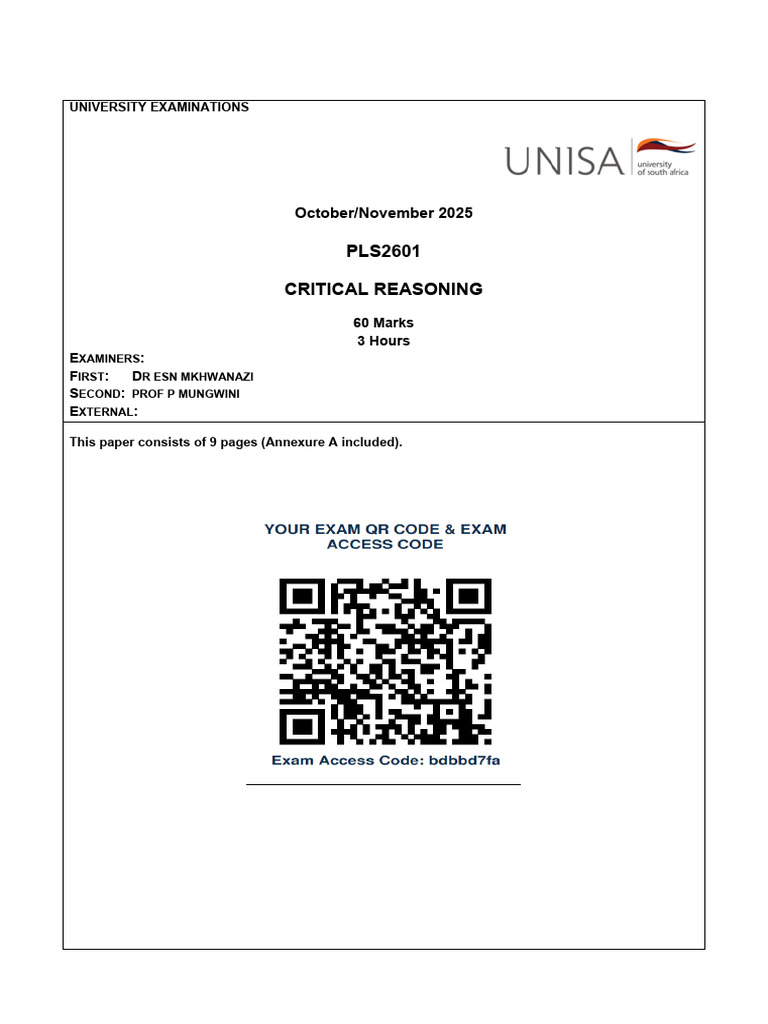 UNIVERSITY EXAMINATIONS

UNISA university of south africa

October/November 2025

PLS2601

CRITICAL REASONING

60 Marks
3 Hours

EXAMINERS:
FIRST: DR ESN MKHWANAZI
SECOND: PROF P MUNGWINI
EXTERNAL:

This paper consists of 9 pages (Annexure A included).

YOUR EXAM QR CODE & EXAM ACCESS CODE

Exam Access Code: bdbbd7fa